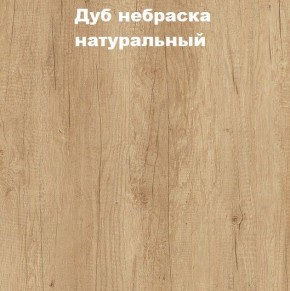 Дуб небраска натуральный